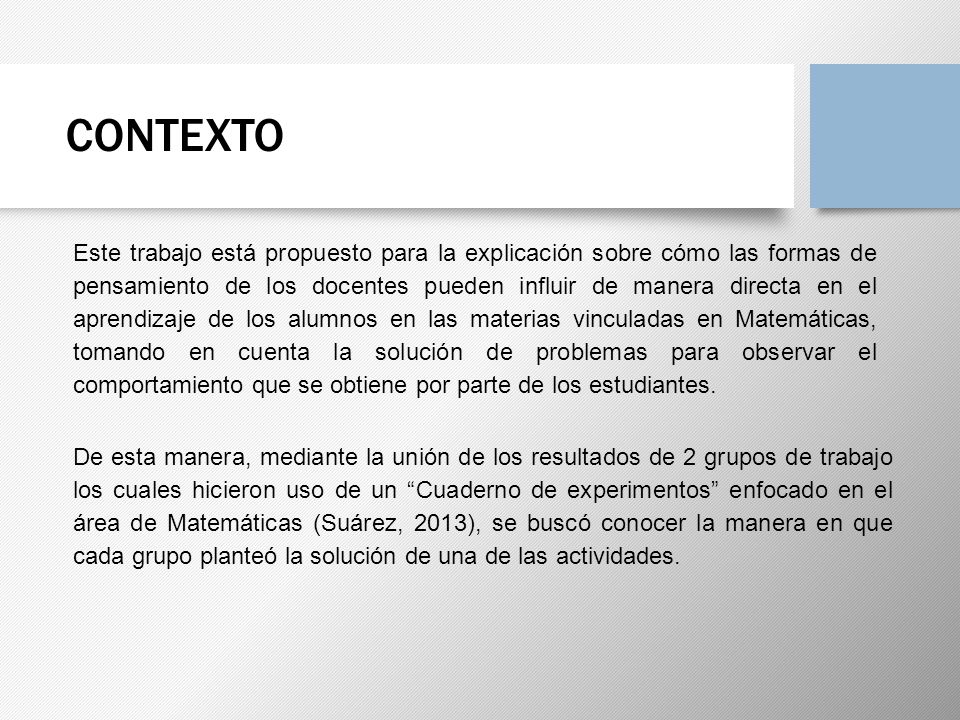 CONTEXTO

Este trabajo está propuesto para la explicación sobre cómo las formas de pensamiento de los docentes pueden influir de manera directa en el aprendizaje de los alumnos en las materias vinculadas en Matemáticas, tomando en cuenta la solución de problemas para observar el comportamiento que se obtiene por parte de los estudiantes.

De esta manera, mediante la unión de los resultados de 2 grupos de trabajo los cuales hicieron uso de un “Cuaderno de experimentos” enfocado en el área de Matemáticas (Suárez, 2013), se buscó conocer la manera en que cada grupo planteó la solución de una de las actividades.